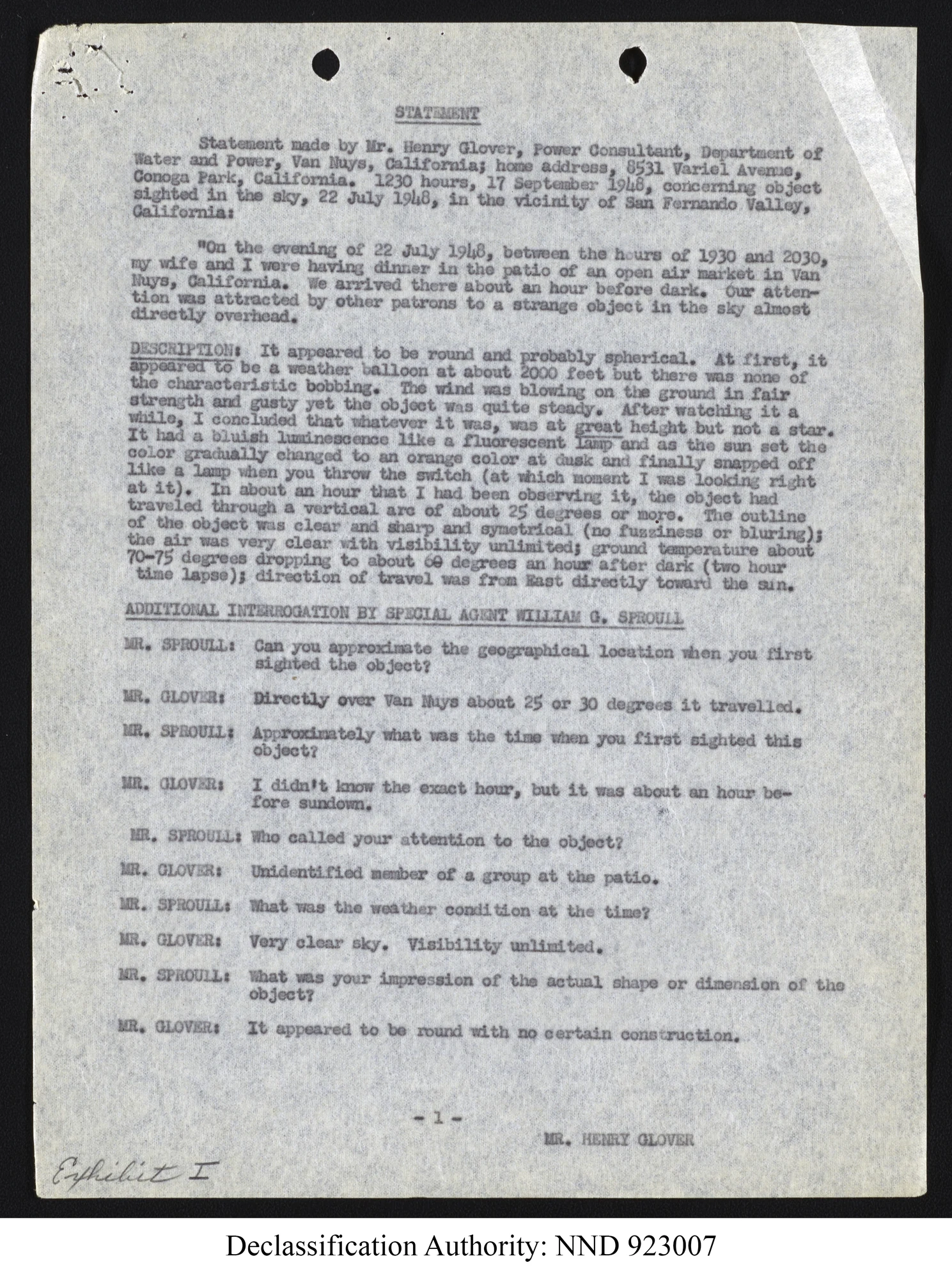 STATEMENT

Statement made by Mr. Henry Glover, Power Consultant, Department of Water and Power, Van Nuys, California; home address, 8531 Variel Avenue, Conoga Park, California. 1230 hours, 17 September 1948, concerning object sighted in the sky, 22 July 1948, in the vicinity of San Fernando Valley, California:

"On the evening of 22 July 1948, between the hours of 1930 and 2030, my wife and I were having dinner in the patio of an open air market in Van Nuys, California. We arrived there about an hour before dark. Our attention was attracted by other patrons to a strange object in the sky almost directly overhead.

DESCRIPTION: It appeared to be round and probably spherical. At first, it appeared to be a weather balloon at about 2000 feet but there was none of the characteristic bobbing. The wind was blowing on the ground in fair strength and gusty yet the object was quite steady. After watching it a while, I concluded that whatever it was, was at great height but not a star. It had a bluish luminescence like a fluorescent lamp and as the sun set the color gradually changed to an orange color at dusk and finally snapped off like a lamp when you throw the switch (at which moment I was looking right at it). In about an hour that I had been observing it, the object had traveled through a vertical arc of about 25 degrees or more. The outline of the object was clear and sharp and symetrical (no fuzziness or bluring); the air was very clear with visibility unlimited; ground temperature about 70-75 degrees dropping to about 60 degrees an hour after dark (two hour time lapse); direction of travel was from East directly toward the sun.

ADDITIONAL INTERROGATION BY SPECIAL AGENT WILLIAM G. SPROULL

MR. SPROULL: Can you approximate the geographical location when you first sighted the object?

MR. GLOVER: Directly over Van Nuys about 25 or 30 degrees it travelled.

MR. SPROULL: Approximately what was the time when you first sighted this object?

MR. GLOVER: I didn't know the exact hour, but it was about an hour before sundown.

MR. SPROULL: Who called your attention to the object?

MR. GLOVER: Unidentified member of a group at the patio.

MR. SPROULL: What was the weather condition at the time?

MR. GLOVER: Very clear sky. Visibility unlimited.

MR. SPROULL: What was your impression of the actual shape or dimension of the object?

MR. GLOVER: It appeared to be round with no certain construction.

- 1 -

MR. HENRY GLOVER

Exhibit I

Declassification Authority: NND 923007